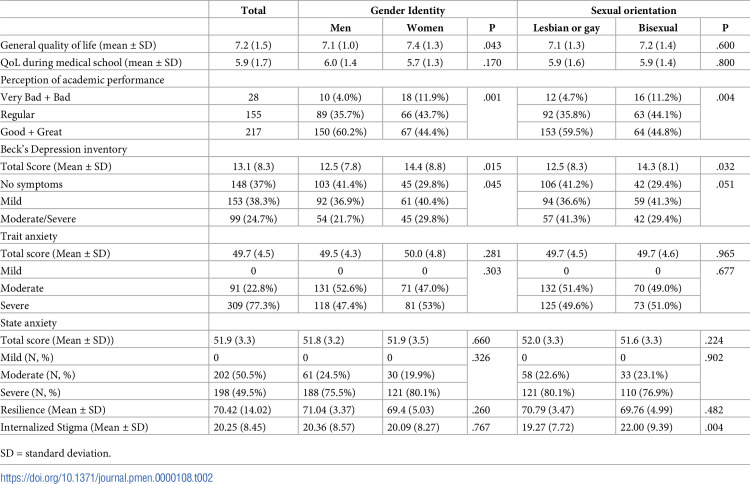 |  | Total | Gender Identity |  |  | Sexual orientation |  |  |
|---|---|---|---|---|---|---|---|
|  |  | Men | Women | P | Lesbian or gay | Bisexual | P |
| General quality of life (mean ± SD) | 7.2 (1.5) | 7.1 (1.0) | 7.4 (1.3) | .043 | 7.1 (1.3) | 7.2 (1.4) | .600 |
| QoL during medical school (mean ± SD) | 5.9 (1.7) | 6.0 (1.4 | 5.7 (1.3) | .170 | 5.9 (1.6) | 5.9 (1.4) | .800 |
| Perception of academic performance |  |  |  |  |  |  |  |
| Very Bad + Bad | 28 | 10 (4.0%) | 18 (11.9%) | .001 | 12 (4.7%) | 16 (11.2%) | .004 |
| Regular | 155 | 89 (35.7%) | 66 (43.7%) |  | 92 (35.8%) | 63 (44.1%) |  |
| Good + Great | 217 | 150 (60.2%) | 67 (44.4%) |  | 153 (59.5%) | 64 (44.8%) |  |
| Beck's Depression inventory |  |  |  |  |  |  |  |
| Total Score (Mean ± SD) | 13.1 (8.3) | 12.5 (7.8) | 14.4 (8.8) | .015 | 12.5 (8.3) | 14.3 (8.1) | .032 |
| No symptoms | 148 (37%) | 103 (41.4%) | 45 (29.8%) | .045 | 106 (41.2%) | 42 (29.4%) | .051 |
| Mild | 153 (38.3%) | 92 (36.9%) | 61 (40.4%) |  | 94 (36.6%) | 59 (41.3%) |  |
| Moderate/Severe | 99 (24.7%) | 54 (21.7%) | 45 (29.8%) |  | 57 (41.3%) | 42 (29.4%) |  |
| Trait anxiety |  |  |  |  |  |  |  |
| Total score (Mean ± SD) | 49.7 (4.5) | 49.5 (4.3) | 50.0 (4.8) | .281 | 49.7 (4.5) | 49.7 (4.6) | .965 |
| Mild | 0 | 0 | 0 | .303 | 0 | 0 | .677 |
| Moderate | 91 (22.8%) | 131 (52.6%) | 71 (47.0%) |  | 132 (51.4%) | 70 (49.0%) |  |
| Severe | 309 (77.3%) | 118 (47.4%) | 81 (53%) |  | 125 (49.6%) | 73 (51.0%) |  |
| State anxiety |  |  |  |  |  |  |  |
| Total score (Mean ± SD)) | 51.9 (3.3) | 51.8 (3.2) | 51.9 (3.5) | .660 | 52.0 (3.3) | 51.6 (3.3) | .224 |
| Mild (N, %) | 0 | 0 | 0 | .326 | 0 | 0 | .902 |
| Moderate (N, %) | 202 (50.5%) | 61 (24.5%) | 30 (19.9%) |  | 58 (22.6%) | 33 (23.1%) |  |
| Severe (N, %) | 198 (49.5%) | 188 (75.5%) | 121 (80.1%) |  | 121 (80.1%) | 110 (76.9%) |  |
| Resilience (Mean ± SD) | 70.42 (14.02) | 71.04 (3.37) | 69.4 (5.03) | .260 | 70.79 (3.47) | 69.76 (4.99) | .482 |
| Internalized Stigma (Mean ± SD) | 20.25 (8.45) | 20.36 (8.57) | 20.09 (8.27) | .767 | 19.27 (7.72) | 22.00 (9.39) | .004 |

SD = standard deviation.

https://doi.org/10.1371/journal.pmen.0000108.t002